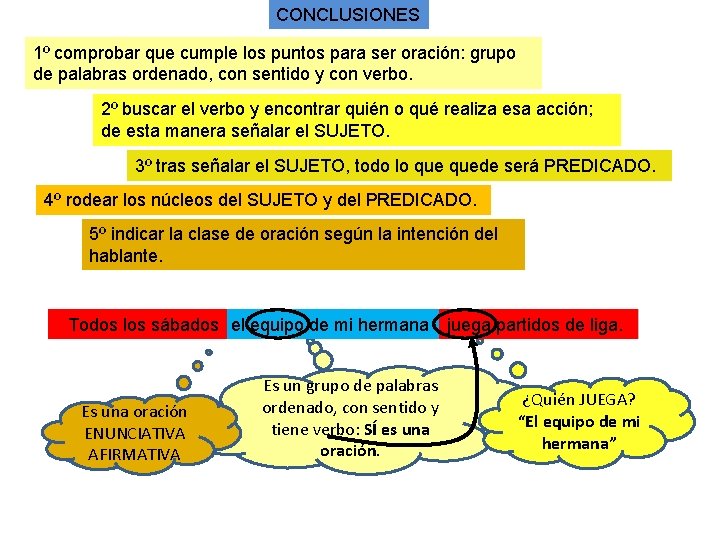 CONCLUSIONES

1º comprobar que cumple los puntos para ser oración: grupo de palabras ordenado, con sentido y con verbo.

2º buscar el verbo y encontrar quién o qué realiza esa acción; de esta manera señalar el SUJETO.

3º tras señalar el SUJETO, todo lo que quede será PREDICADO.

4º rodear los núcleos del SUJETO y del PREDICADO.

5º indicar la clase de oración según la intención del hablante.

Todos los sábados el equipo de mi hermana juega partidos de liga.

Es una oración ENUNCIATIVA AFIRMATIVA

Es un grupo de palabras ordenado, con sentido y tiene verbo: SÍ es una oración.

¿Quién JUEGA? "El equipo de mi hermana"